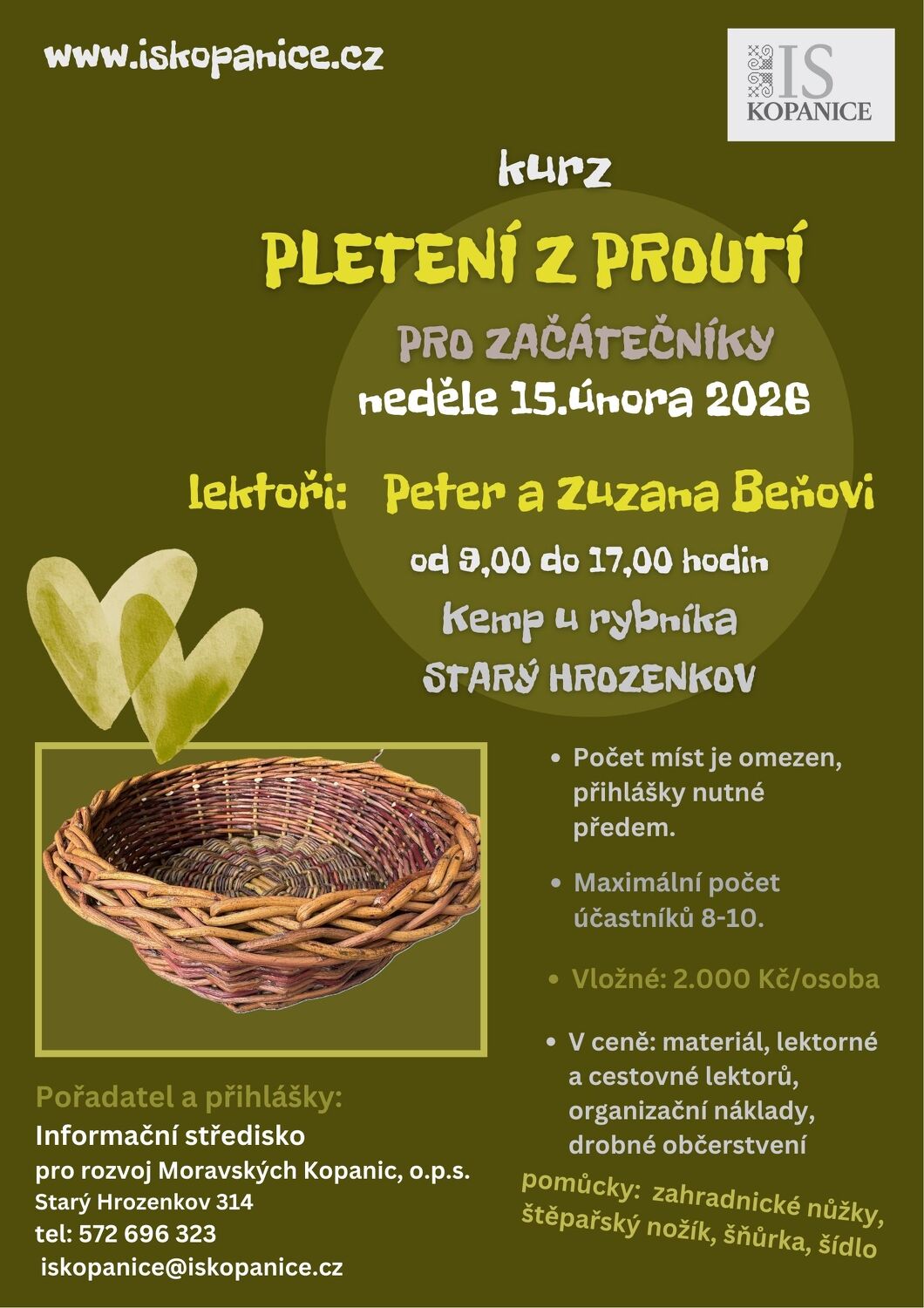 www.iskopanice.cz

IS
KOPANICE

kurz

PLETENÍ Z PROUTÍ

PRO ZAČÁTEČNÍKY
neděle 15.února 2026

lektoři: Peter a Zuzana Beňovi

od 9,00 do 17,00 hodin
Kemp u rybníka
STARÝ HROZENKOV

• Počet míst je omezen, přihlášky nutné předem.

• Maximální počet účastníků 8-10.

• Vložné: 2.000 Kč/osoba

• V ceně: materiál, lektorné a cestovné lektorů, organizační náklady, drobné občerstvení

pomůcky: zahradnické nůžky, štěpařský nožík, šňůrka, šídlo

Pořadatel a přihlášky:
Informační středisko
pro rozvoj Moravských Kopanic, o.p.s.
Starý Hrozenkov 314
tel: 572 696 323
iskopanice@iskopanice.cz